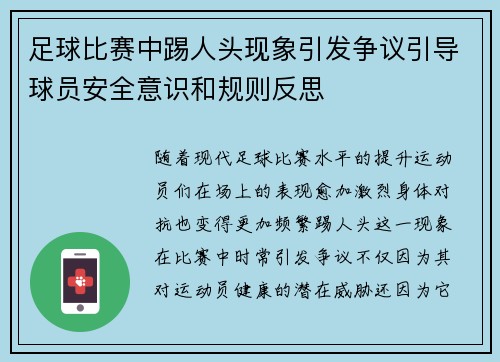 足球比赛中踢人头现象引发争议引导球员安全意识和规则反思

随着现代足球比赛水平的提升运动员们在场上的表现愈加激烈身体对抗也变得更加频繁踢人头这一现象在比赛中时常引发争议不仅因为其对运动员健康的潜在威胁还因为它